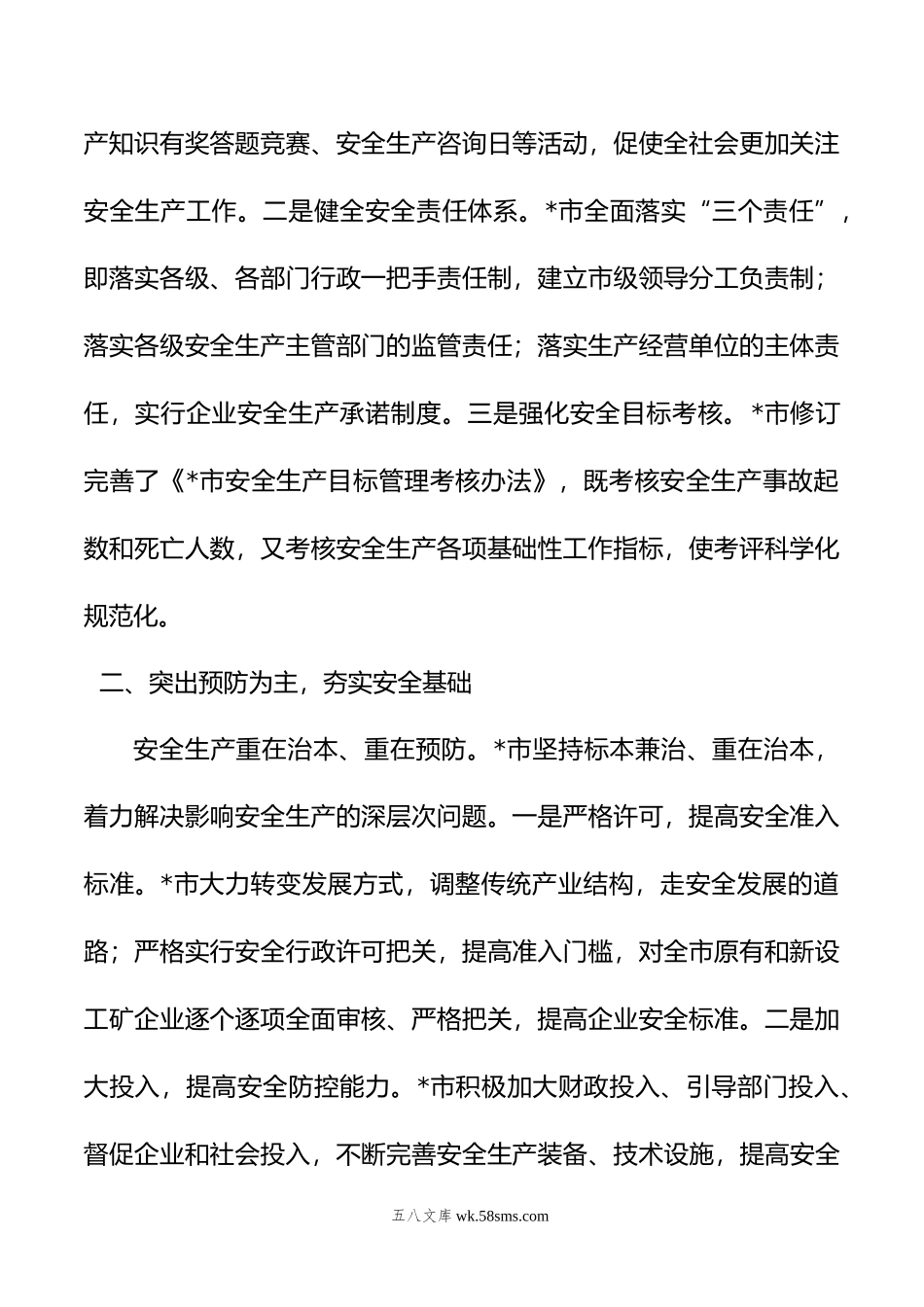 产知识有奖答题竞赛、安全生产咨询日等活动，促使全社会更加关注安全生产工作。二是健全安全责任体系。*市全面落实“三个责任”，即落实各级、各部门行政一把手责任制，建立市级领导分工负责制；落实各级安全生产主管部门的监管责任；落实生产经营单位的主体责任，实行企业安全生产承诺制度。三是强化安全目标考核。*市修订完善了《*市安全生产目标管理考核办法》，既考核安全生产事故起数和死亡人数，又考核安全生产各项基础性工作指标，使考评科学化规范化。

二、突出预防为主，夯实安全基础

安全生产重在治本、重在预防。*市坚持标本兼治、重在治本，着力解决影响安全生产的深层次问题。一是严格许可，提高安全准入标准。*市大力转变发展方式，调整传统产业结构，走安全发展的道路；严格实行安全行政许可把关，提高准入门槛，对全市原有和新设工矿企业逐个逐项全面审核、严格把关，提高企业安全标准。二是加大投入，提高安全防控能力。*市积极加大财政投入、引导部门投入、督促企业和社会投入，不断完善安全生产装备、技术设施，提高安全

五八文库 wk.58sms.com